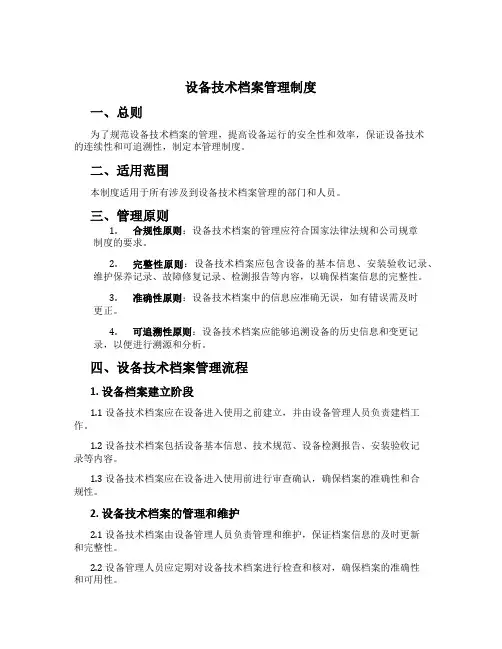 设备技术档案管理制度

一、总则

为了规范设备技术档案的管理，提高设备运行的安全性和效率，保证设备技术的连续性和可追溯性，制定本管理制度。

二、适用范围

本制度适用于所有涉及到设备技术档案管理的部门和人员。

三、管理原则

1. 合规性原则：设备技术档案的管理应符合国家法律法规和公司规章制度的要求。

2. 完整性原则：设备技术档案应包含设备的基本信息、安装验收记录、维护保养记录、故障修复记录、检测报告等内容，以确保档案信息的完整性。

3. 准确性原则：设备技术档案中的信息应准确无误，如有错误需及时更正。

4. 可追溯性原则：设备技术档案应能够追溯设备的历史信息和变更记录，以便进行溯源和分析。

四、设备技术档案管理流程

1. 设备档案建立阶段

1.1 设备技术档案应在设备进入使用之前建立，并由设备管理人员负责建档工作。

1.2 设备技术档案包括设备基本信息、技术规范、设备检测报告、安装验收记录等内容。

1.3 设备技术档案应在设备进入使用前进行审查确认，确保档案的准确性和合规性。

2. 设备技术档案的管理和维护

2.1 设备技术档案由设备管理人员负责管理和维护，保证档案信息的及时更新和完整性。

2.2 设备管理人员应定期对设备技术档案进行检查和核对，确保档案的准确性和可用性。